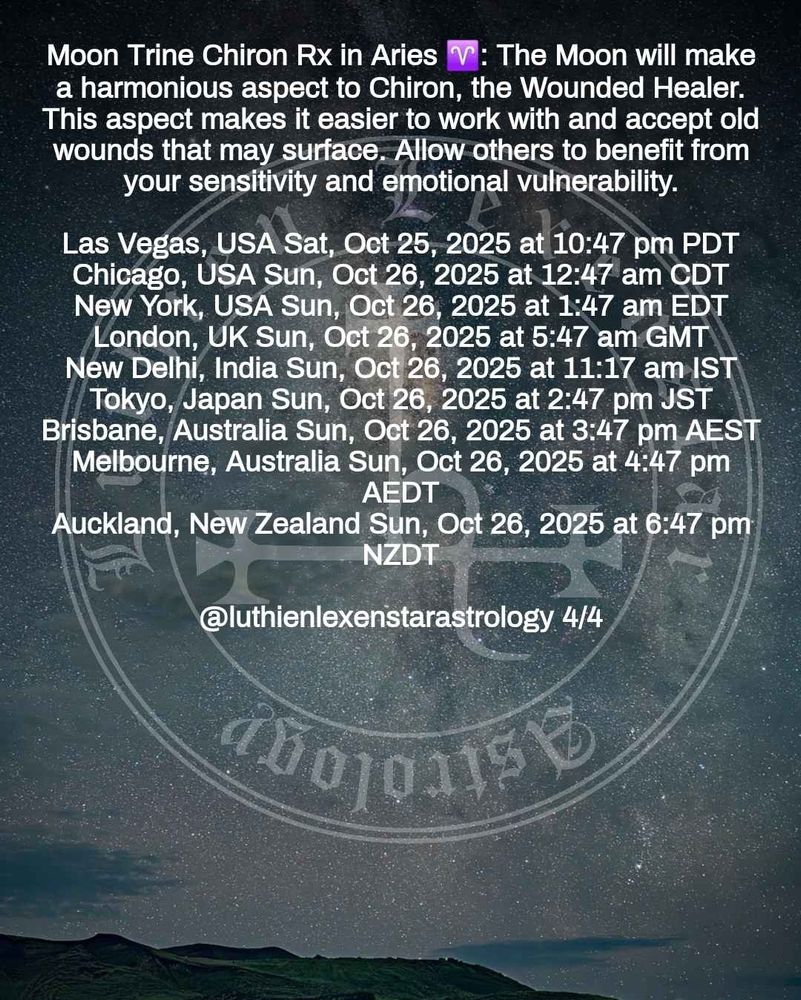 Moon Trine Chiron Rx in Aries ♈: The Moon will make a harmonious aspect to Chiron, the Wounded Healer. This aspect makes it easier to work with and accept old wounds that may surface. Allow others to benefit from your sensitivity and emotional vulnerability.

Las Vegas, USA Sat, Oct 25, 2025 at 10:47 pm PDT
Chicago, USA Sun, Oct 26, 2025 at 12:47 am CDT
New York, USA Sun, Oct 26, 2025 at 1:47 am EDT
London, UK Sun, Oct 26, 2025 at 5:47 am GMT
New Delhi, India Sun, Oct 26, 2025 at 11:17 am IST
Tokyo, Japan Sun, Oct 26, 2025 at 2:47 pm JST
Brisbane, Australia Sun, Oct 26, 2025 at 3:47 pm AEST
Melbourne, Australia Sun, Oct 26, 2025 at 4:47 pm AEDT
Auckland, New Zealand Sun, Oct 26, 2025 at 6:47 pm NZDT

@luthienlexenstarastrology 4/4

Astrology